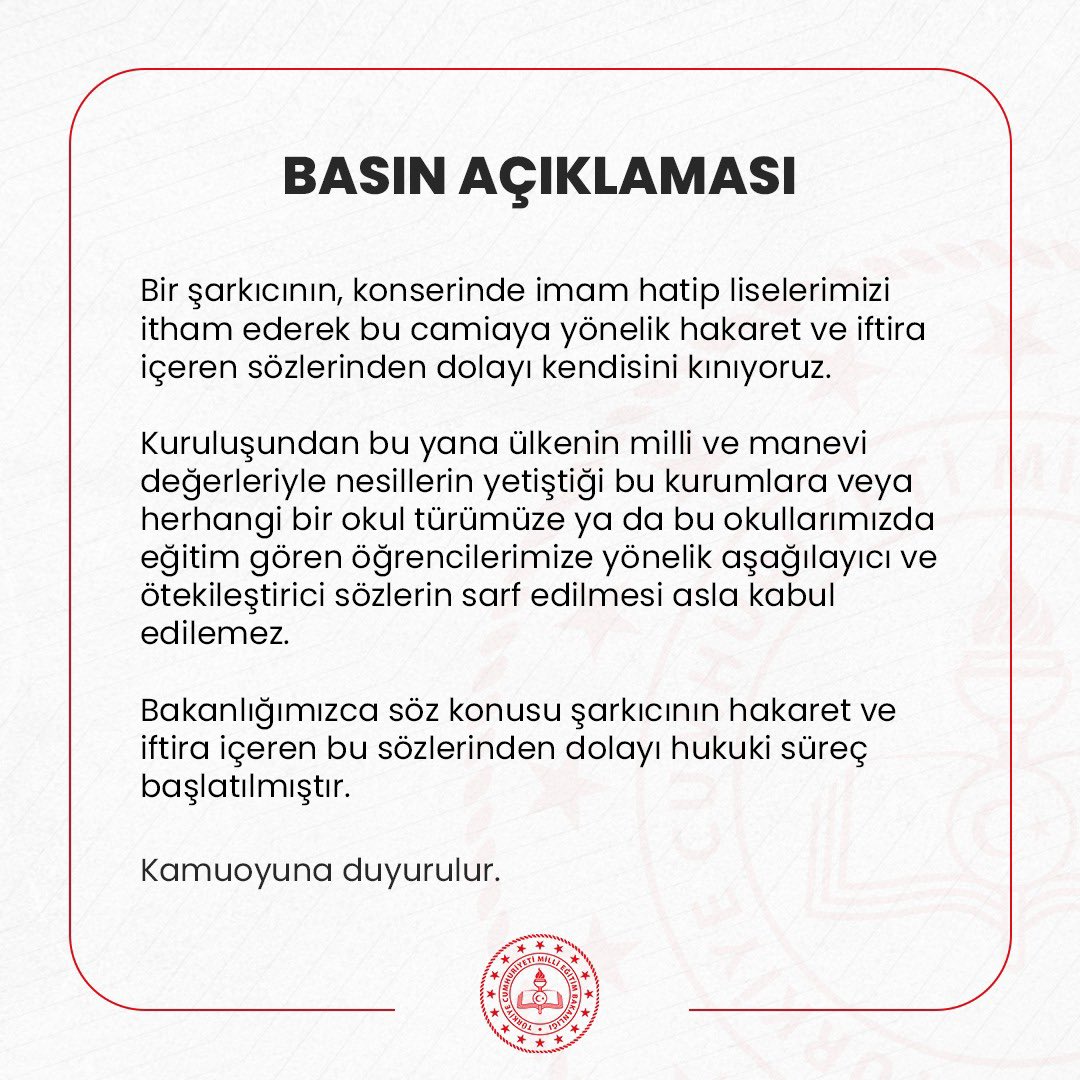 BASIN AÇIKLAMASI

Bir şarkıcının, konserinde imam hatip liselerimizi itham ederek bu camiaya yönelik hakaret ve iftira içeren sözlerinden dolayı kendisini kınıyoruz.

Kuruluşundan bu yana ülkenin milli ve manevi değerleriyle nesillerin yetiştiği bu kurumlara veya herhangi bir okul türümüze ya da bu okullarımızda eğitim gören öğrencilerimize yönelik aşağılayıcı ve ötekileştirici sözlerin sarf edilmesi asla kabul edilemez.

Bakanlığımızca söz konusu şarkıcının hakaret ve iftira içeren bu sözlerinden dolayı hukuki süreç başlatılmıştır.

Kamuoyuna duyurulur.

TÜRKİYE CUMHURİYETİ MİLLÎ EĞİTİM BAKANLIĞI